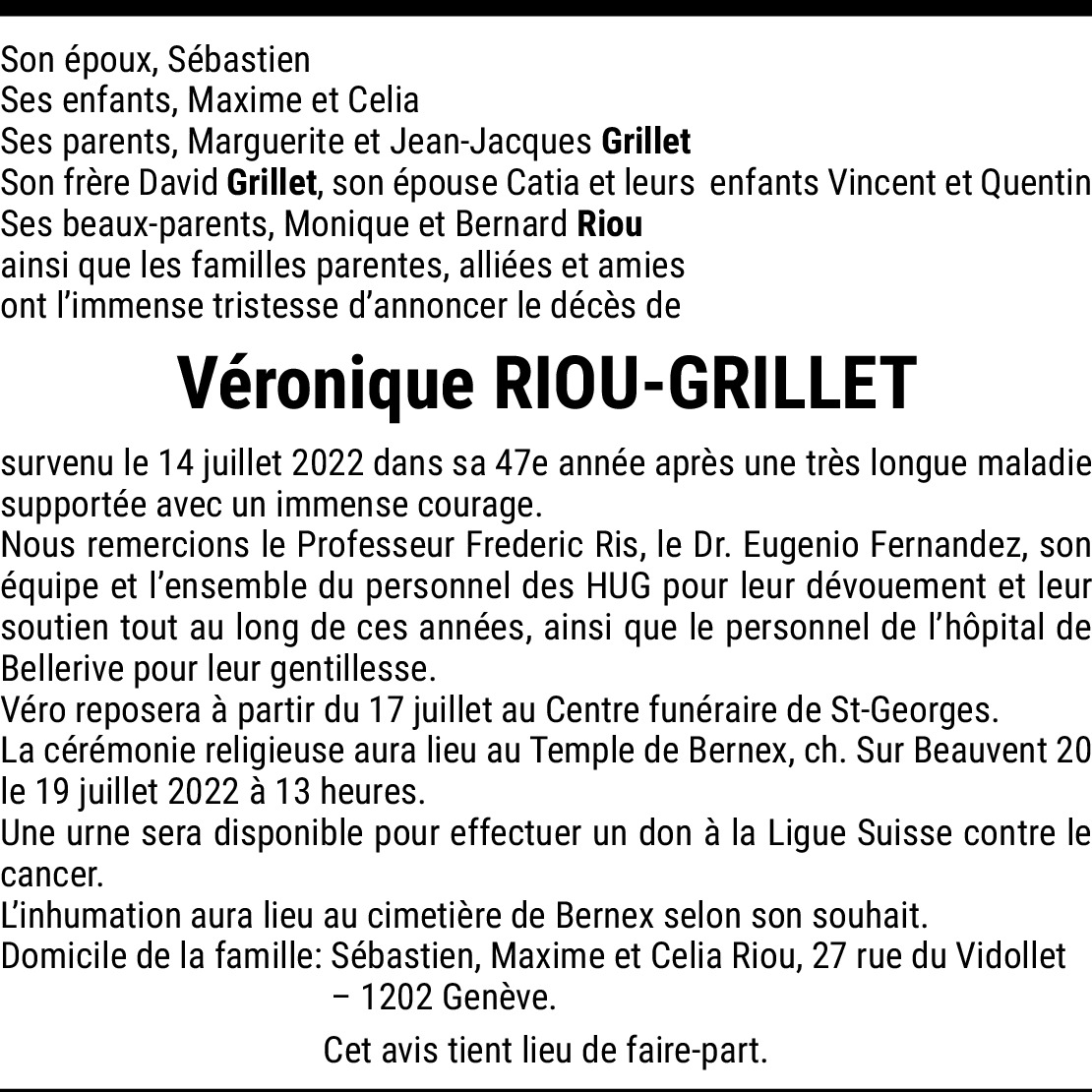 Son époux, Sébastien
Ses enfants, Maxime et Celia
Ses parents, Marguerite et Jean-Jacques Grillet
Son frère David Grillet, son épouse Catia et leurs enfants Vincent et Quentin
Ses beaux-parents, Monique et Bernard Riou
ainsi que les familles parentes, alliées et amies
ont l'immense tristesse d'annoncer le décès de

Véronique RIOU-GRILLET

survenu le 14 juillet 2022 dans sa 47e année après une très longue maladie supportée avec un immense courage.
Nous remercions le Professeur Frederic Ris, le Dr. Eugenio Fernandez, son équipe et l'ensemble du personnel des HUG pour leur dévouement et leur soutien tout au long de ces années, ainsi que le personnel de l'hôpital de Bellerive pour leur gentillesse.
Véro reposera à partir du 17 juillet au Centre funéraire de St-Georges.
La cérémonie religieuse aura lieu au Temple de Bernex, ch. Sur Beauvent 20 le 19 juillet 2022 à 13 heures.
Une urne sera disponible pour effectuer un don à la Ligue Suisse contre le cancer.
L'inhumation aura lieu au cimetière de Bernex selon son souhait.
Domicile de la famille: Sébastien, Maxime et Celia Riou, 27 rue du Vidollet – 1202 Genève.

Cet avis tient lieu de faire-part.